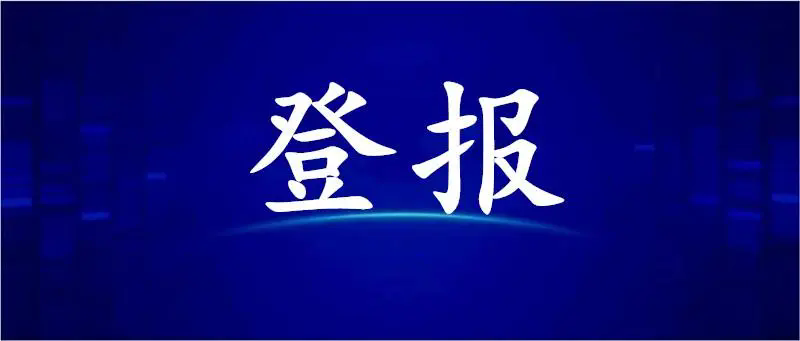 登报